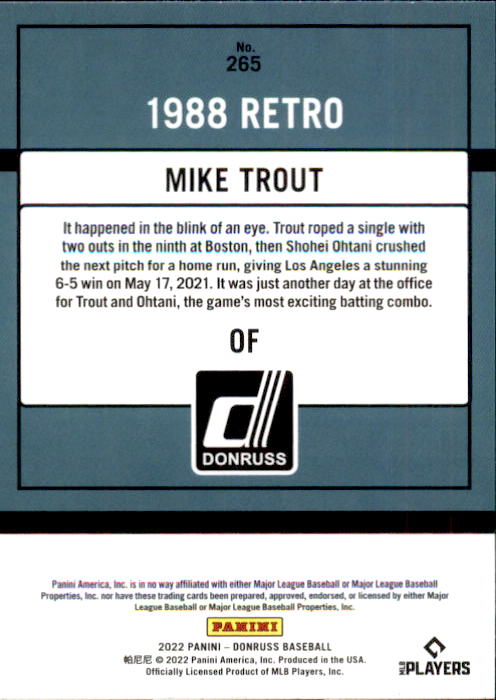 No.
265

1988 RETRO

MIKE TROUT

It happened in the blink of an eye. Trout roped a single with two outs in the ninth at Boston, then Shohei Ohtani crushed the next pitch for a home run, giving Los Angeles a stunning 6-5 win on May 17, 2021. It was just another day at the office for Trout and Ohtani, the game's most exciting batting combo.

OF

DONRUSS

Panini America, Inc. is in no way affiliated with either Major League Baseball or Major League Baseball Properties, Inc. nor have these trading cards been prepared, approved, endorsed, or licensed by either Major League Baseball or Major League Baseball Properties, Inc.

PANINI

2022 PANINI – DONRUSS BASEBALL
帕尼尼 © 2022 Panini America, Inc. Produced in the USA.
Officially Licensed Product of MLB Players, Inc.

MLB PLAYERS